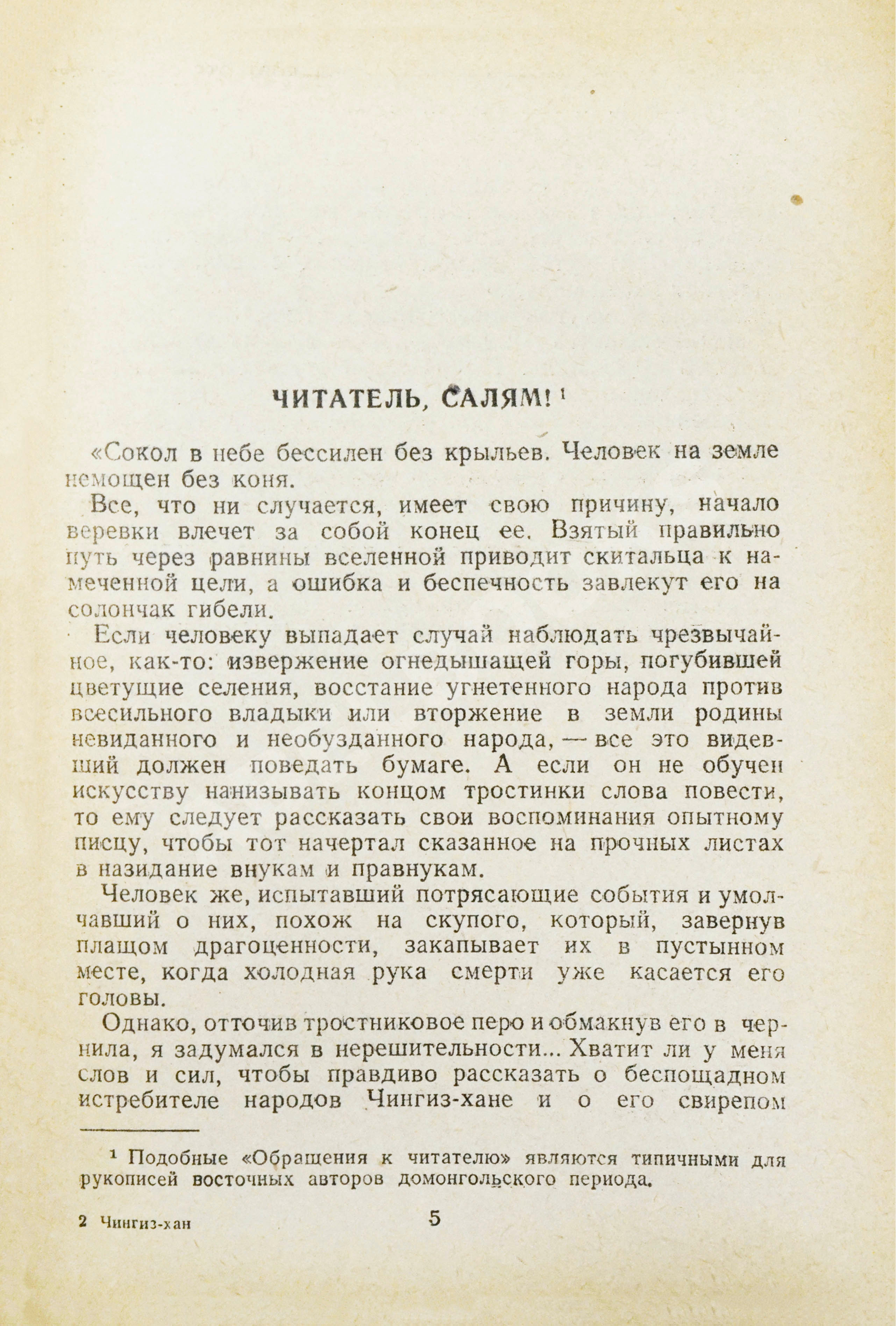 ЧИТАТЕЛЬ, САЛЯМ! $^1$

«Сокол в небе бессилен без крыльев. Человек на земле немощен без коня.

Все, что ни случается, имеет свою причину, начало веревки влечет за собой конец ее. Взятый правильно путь через равнины вселенной приводит скитальца к намеченной цели, а ошибка и беспечность завлекут его на солончак гибели.

Если человеку выпадает случай наблюдать чрезвычайное, как-то: извержение огнедышащей горы, погубившей цветущие селения, восстание угнетенного народа против всесильного владыки или вторжение в земли родины невиданного и необузданного народа, — все это видевший должен поведать бумаге. А если он не обучен искусству нанизывать концом тростинки слова повести, то ему следует рассказать свои воспоминания опытному писцу, чтобы тот начертал сказанное на прочных листах в назидание внукам и правнукам.

Человек же, испытавший потрясающие события и умолчавший о них, похож на скупого, который, завернув плащом драгоценности, закапывает их в пустынном месте, когда холодная рука смерти уже касается его головы.

Однако, отточив тростниковое перо и обмакнув его в чернила, я задумался в нерешительности... Хватит ли у меня слов и сил, чтобы правдиво рассказать о беспощадном истребителе народов Чингиз-хане и о его свирепом

$^1$ Подобные «Обращения к читателю» являются типичными для рукописей восточных авторов домонгольского периода.

2 Чингиз-хан

5